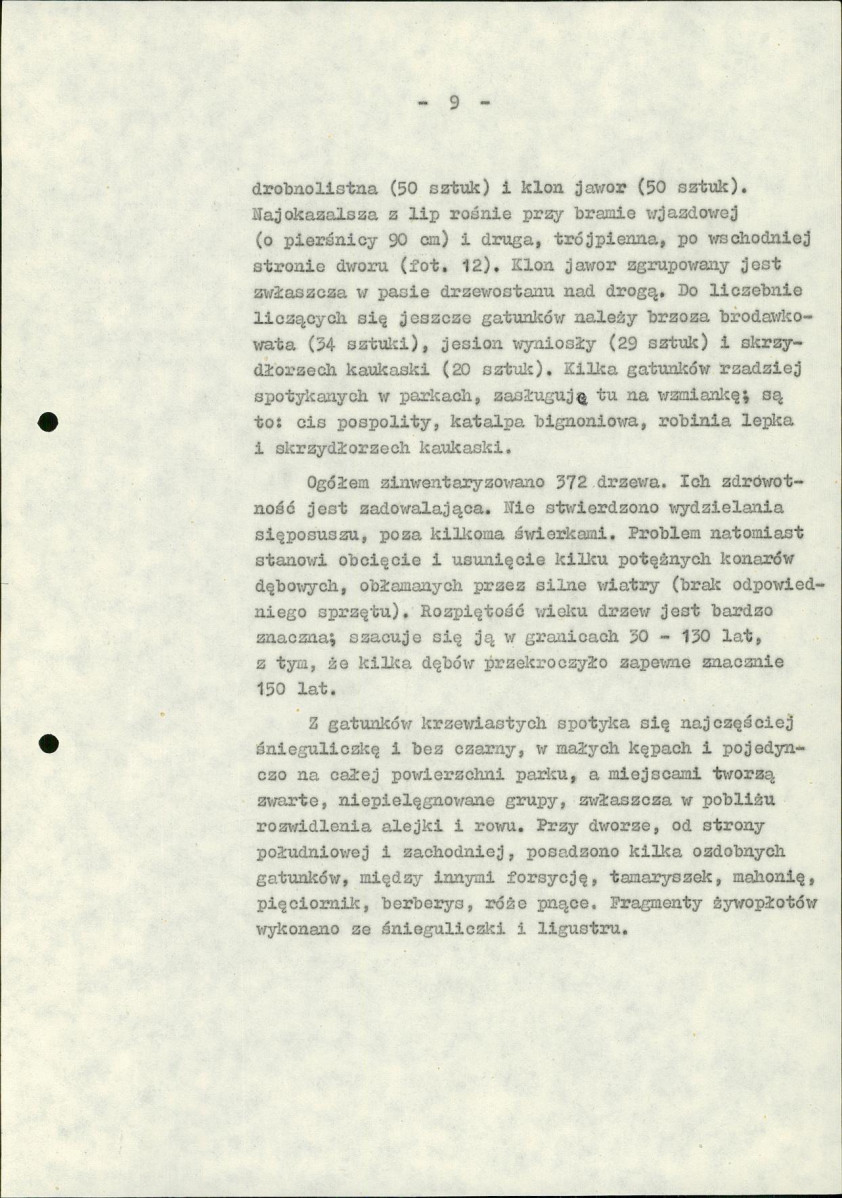 - 9 -

drobnolistna (50 sztuk) i klon jawor (50 sztuk). Najokazalsza z lip rośnie przy bramie wjazdowej (o pierśnicy 90 cm) i druga, trójpienna, po wschodniej stronie dworu (fot. 12). Klon jawor zgrupowany jest zwłaszcza w pasie drzewostanu nad drogą. Do liczebnie liczących się jeszcze gatunków należy brzoza brodawkowata (34 sztuki), jesion wyniosły (29 sztuk) i skrzydłorzech kaukaski (20 sztuk). Kilka gatunków rzadziej spotykanych w parkach, zasługują tu na wzmiankę; są to: cis pospolity, katalpa bignoniowa, robinia lepka i skrzydłorzech kaukaski.

Ogółem zinwentaryzowano 372 drzewa. Ich zdrowotność jest zadowalająca. Nie stwierdzono wydzielania sięposuszu, poza kilkoma świerkami. Problem natomiast stanowi obcięcie i usunięcie kilku potężnych konarów dębowych, obłamanych przez silne wiatry (brak odpowiedniego sprzętu). Rozpiętość wieku drzew jest bardzo znaczna; szacuje się ją w granicach 30 - 130 lat, z tym, że kilka dębów przekroczyło zapewne znacznie 150 lat.

Z gatunków krzewiastych spotyka się najczęściej śnieguliczkę i bez czarny, w małych kępach i pojedynczo na całej powierzchni parku, a miejscami tworzą zwarte, niepielęgnowane grupy, zwłaszcza w pobliżu rozwidlenia alejki i rowu. Przy dworze, od strony południowej i zachodniej, posadzono kilka ozdobnych gatunków, między innymi forsycję, tamaryszek, mahonię, pięciornik, berberys, róże pnące. Fragmenty żywopłotów wykonano ze śnieguliczki i ligustru.